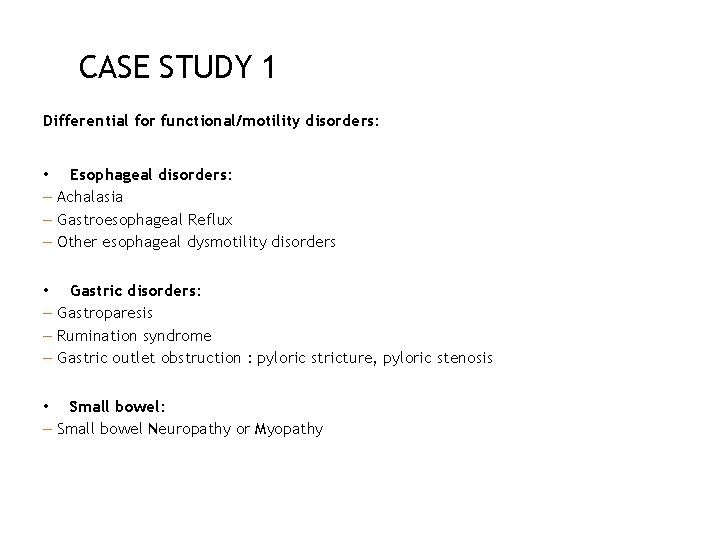 CASE STUDY 1

Differential for functional/motility disorders:

• Esophageal disorders:
– Achalasia
– Gastroesophageal Reflux
– Other esophageal dysmotility disorders

• Gastric disorders:
– Gastroparesis
– Rumination syndrome
– Gastric outlet obstruction : pyloric stricture, pyloric stenosis

• Small bowel:
– Small bowel Neuropathy or Myopathy